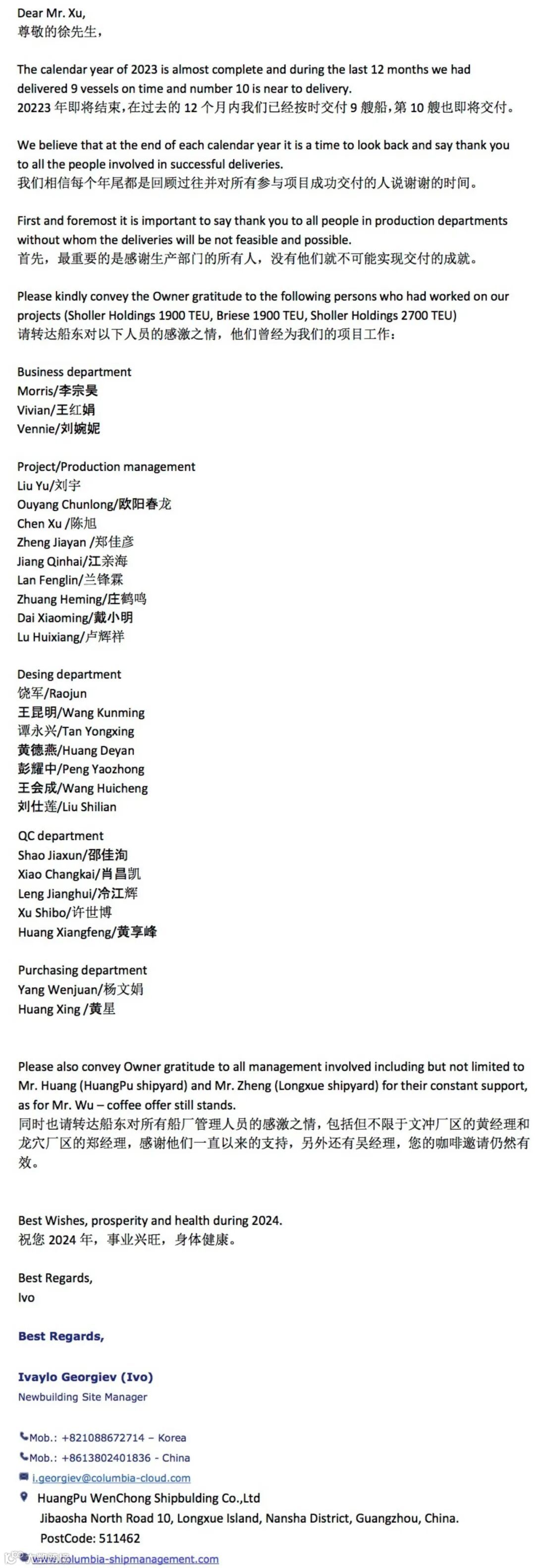 Dear Mr. Xu,
尊敬的徐先生，

The calendar year of 2023 is almost complete and during the last 12 months we had delivered 9 vessels on time and number 10 is near to delivery.
20223 年即将结束，在过去的 12 个月内我们已经按时交付 9 艘船，第 10 艘也即将交付。

We believe that at the end of each calendar year it is a time to look back and say thank you to all the people involved in successful deliveries.
我们相信每个年尾都是回顾过往并对所有参与项目成功交付的人说谢谢的时间。

First and foremost it is important to say thank you to all people in production departments without whom the deliveries will be not feasible and possible.
首先，最重要的是感谢生产部门的所有人，没有他们就不可能实现交付的成就。

Please kindly convey the Owner gratitude to the following persons who had worked on our projects (Sholler Holdings 1900 TEU, Briese 1900 TEU, Sholler Holdings 2700 TEU)
请转达船东对以下人员的感激之情，他们曾经为我们的项目工作：

Business department
Morris/李宗昊
Vivian/王红娟
Vennie/刘婉妮

Project/Production management
Liu Yu/刘宇
Ouyang Chunlong/欧阳春龙
Chen Xu /陈旭
Zheng Jiayan /郑佳彦
Jiang Qinhai/江亲海
Lan Fenglin/兰锋霖
Zhuang Heming/庄鹤鸣
Dai Xiaoming/戴小明
Lu Huixiang/卢辉祥

Desing department
饶军/Raojun
王昆明/Wang Kunming
谭永兴/Tan Yongxing
黄德燕/Huang Deyan
彭耀中/Peng Yaozhong
王会成/Wang Huicheng
刘仕莲/Liu Shilian

QC department
Shao Jiaxun/邵佳洵
Xiao Changkai/肖昌凯
Leng Jianghui/冷江辉
Xu Shibo/许世博
Huang Xiangfeng/黄享峰

Purchasing department
Yang Wenjuan/杨文娟
Huang Xing /黄星

Please also convey Owner gratitude to all management involved including but not limited to Mr. Huang (HuangPu shipyard) and Mr. Zheng (Longxue shipyard) for their constant support, as for Mr. Wu – coffee offer still stands.
同时也请转达船东对所有船厂管理人员的感激之情，包括但不限于文冲厂区的黄经理和龙穴厂区的郑经理，感谢他们一直以来的支持，另外还有吴经理，您的咖啡邀请仍然有效。

Best Wishes, prosperity and health during 2024.
祝您 2024 年，事业兴旺，身体健康。

Best Regards,
Ivo

Best Regards,

Ivaylo Georgiev (Ivo)
Newbuilding Site Manager

Mob.: +821088672714 – Korea
Mob.: +8613802401836 - China
i.georgiev@columbia-cloud.com
HuangPu WenChong Shipbulding Co.,Ltd
Jibaosha North Road 10, Longxue Island, Nansha District, Guangzhou, China.
PostCode: 511462
www.columbia-shipmanagement.com